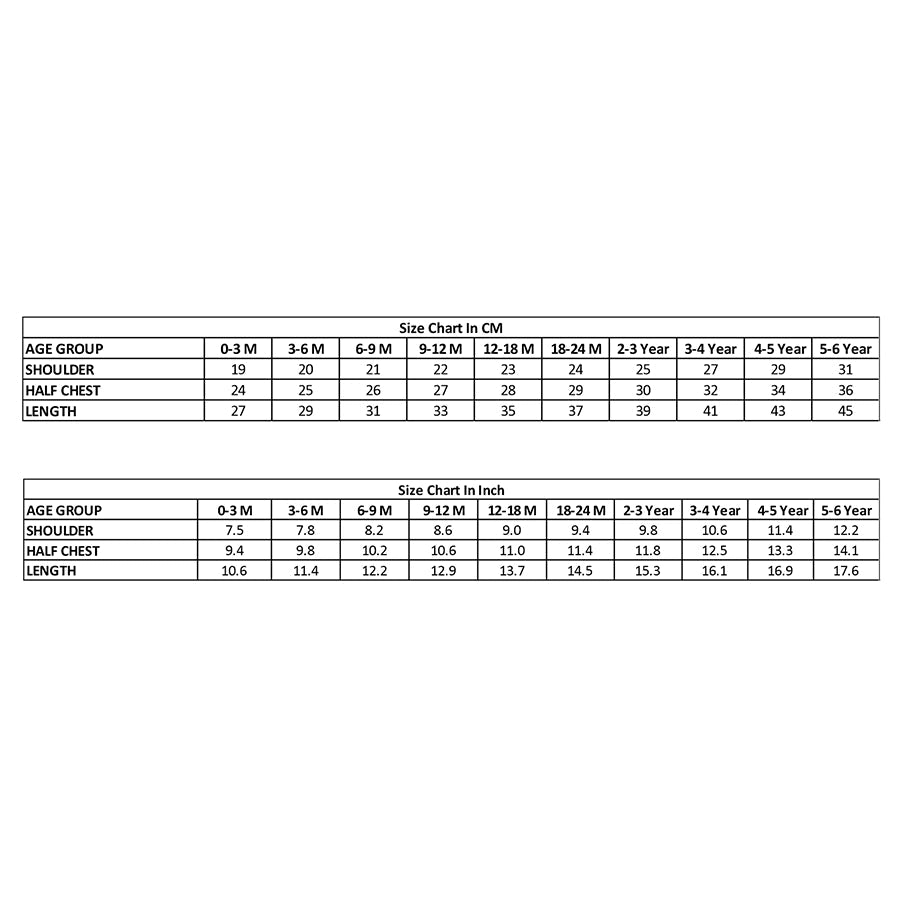 Size Chart In CM

| AGE GROUP | 0-3 M | 3-6 M | 6-9 M | 9-12 M | 12-18 M | 18-24 M | 2-3 Year | 3-4 Year | 4-5 Year | 5-6 Year |
|---|---|---|---|---|---|---|---|---|---|---|
| SHOULDER | 19 | 20 | 21 | 22 | 23 | 24 | 25 | 27 | 29 | 31 |
| HALF CHEST | 24 | 25 | 26 | 27 | 28 | 29 | 30 | 32 | 34 | 36 |
| LENGTH | 27 | 29 | 31 | 33 | 35 | 37 | 39 | 41 | 43 | 45 |

Size Chart In Inch

| AGE GROUP | 0-3 M | 3-6 M | 6-9 M | 9-12 M | 12-18 M | 18-24 M | 2-3 Year | 3-4 Year | 4-5 Year | 5-6 Year |
|---|---|---|---|---|---|---|---|---|---|---|
| SHOULDER | 7.5 | 7.8 | 8.2 | 8.6 | 9.0 | 9.4 | 9.8 | 10.6 | 11.4 | 12.2 |
| HALF CHEST | 9.4 | 9.8 | 10.2 | 10.6 | 11.0 | 11.4 | 11.8 | 12.5 | 13.3 | 14.1 |
| LENGTH | 10.6 | 11.4 | 12.2 | 12.9 | 13.7 | 14.5 | 15.3 | 16.1 | 16.9 | 17.6 |